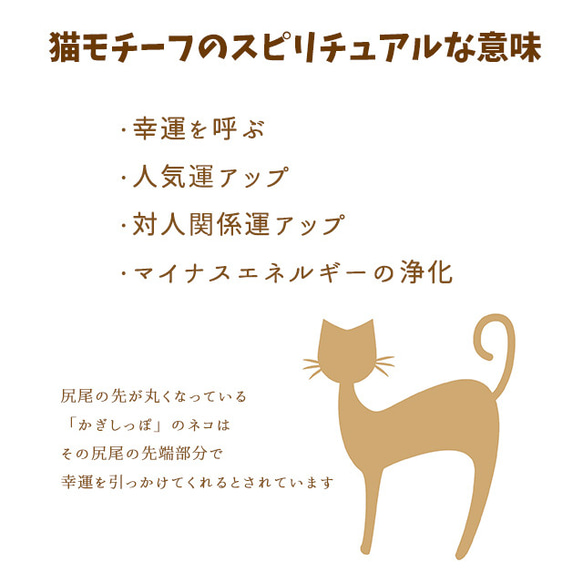 猫モチーフのスピリチュアルな意味

・幸運を呼ぶ

・人気運アップ

・対人関係運アップ

・マイナスエネルギーの浄化

尻尾の先が丸くなっている
「かぎしっぽ」のネコは
その尻尾の先端部分で
幸運を引っかけてくれるとされています